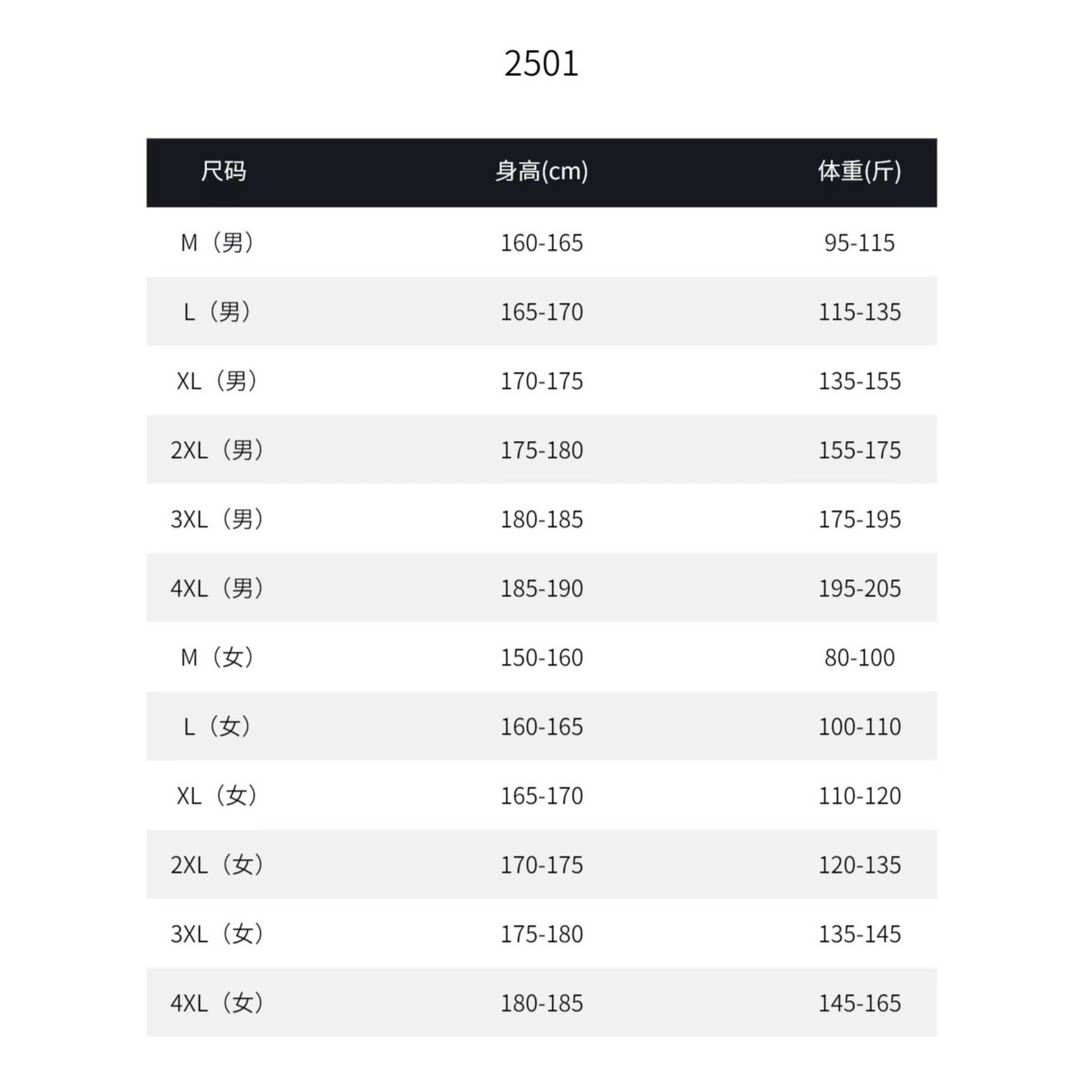 2501

| 尺码 | 身高(cm) | 体重(斤) |
|---|---|---|
| M（男） | 160-165 | 95-115 |
| L（男） | 165-170 | 115-135 |
| XL（男） | 170-175 | 135-155 |
| 2XL（男） | 175-180 | 155-175 |
| 3XL（男） | 180-185 | 175-195 |
| 4XL（男） | 185-190 | 195-205 |
| M（女） | 150-160 | 80-100 |
| L（女） | 160-165 | 100-110 |
| XL（女） | 165-170 | 110-120 |
| 2XL（女） | 170-175 | 120-135 |
| 3XL（女） | 175-180 | 135-145 |
| 4XL（女） | 180-185 | 145-165 |